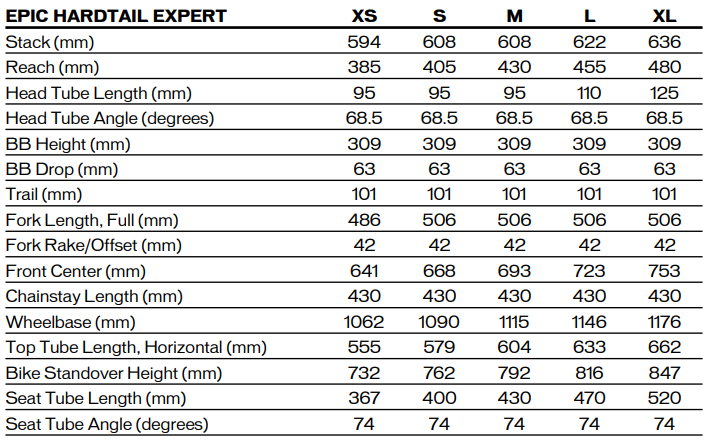 | EPIC HARDTAIL EXPERT | XS | S | M | L | XL |
|---|---|---|---|---|---|
| Stack (mm) | 594 | 608 | 608 | 622 | 636 |
| Reach (mm) | 385 | 405 | 430 | 455 | 480 |
| Head Tube Length (mm) | 95 | 95 | 95 | 110 | 125 |
| Head Tube Angle (degrees) | 68.5 | 68.5 | 68.5 | 68.5 | 68.5 |
| BB Height (mm) | 309 | 309 | 309 | 309 | 309 |
| BB Drop (mm) | 63 | 63 | 63 | 63 | 63 |
| Trail (mm) | 101 | 101 | 101 | 101 | 101 |
| Fork Length, Full (mm) | 486 | 506 | 506 | 506 | 506 |
| Fork Rake/Offset (mm) | 42 | 42 | 42 | 42 | 42 |
| Front Center (mm) | 641 | 668 | 693 | 723 | 753 |
| Chainstay Length (mm) | 430 | 430 | 430 | 430 | 430 |
| Wheelbase (mm) | 1062 | 1090 | 1115 | 1146 | 1176 |
| Top Tube Length, Horizontal (mm) | 555 | 579 | 604 | 633 | 662 |
| Bike Standover Height (mm) | 732 | 762 | 792 | 816 | 847 |
| Seat Tube Length (mm) | 367 | 400 | 430 | 470 | 520 |
| Seat Tube Angle (degrees) | 74 | 74 | 74 | 74 | 74 |